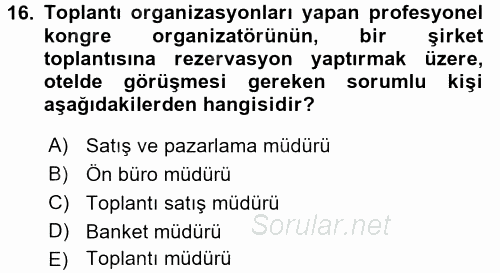 16. Toplantı organizasyonları yapan profesyonel kongre organizatörünün, bir şirket toplantısına rezervasyon yaptırmak üzere, otelde görüşmesi gereken sorumlu kişi aşağıdakilerden hangisidir?

A) Satış ve pazarlama müdürü
B) Ön büro müdürü
C) Toplantı satış müdürü
D) Banket müdürü
E) Toplantı müdürü

Sorular.net